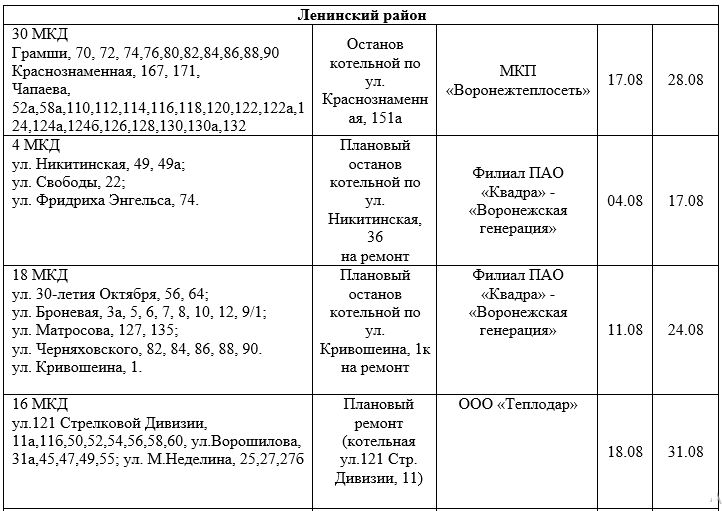 | Ленинский район | | | | |
|---|---|---|---|---|
| 30 МКД Грамши, 70, 72, 74,76,80,82,84,86,88,90 Краснознаменная, 167, 171, Чапаева, 52а,58а,110,112,114,116,118,120,122,122а,124,124а,124б,126,128,130,130а,132 | Останов котельной по ул. Краснознаменная, 151а | МКП «Воронежтеплосеть» | 17.08 | 28.08 |
| 4 МКД ул. Никитинская, 49, 49а; ул. Свободы, 22; ул. Фридриха Энгельса, 74. | Плановый останов котельной по ул. Никитинская, 36 на ремонт | Филиал ПАО «Квадра» - «Воронежская генерация» | 04.08 | 17.08 |
| 18 МКД ул. 30-летия Октября, 56, 64; ул. Броневая, 3а, 5, 6, 7, 8, 10, 12, 9/1; ул. Матросова, 127, 135; ул. Черняховского, 82, 84, 86, 88, 90. ул. Кривошеина, 1. | Плановый останов котельной по ул. Кривошеина, 1к на ремонт | Филиал ПАО «Квадра» - «Воронежская генерация» | 11.08 | 24.08 |
| 16 МКД ул.121 Стрелковой Дивизии, 11а,11б,50,52,54,56,58,60, ул.Ворошилова, 31а,45,47,49,55; ул. М.Неделина, 25,27,27б | Плановый ремонт (котельная ул.121 Стр. Дивизии, 11) | ООО «Теплодар» | 18.08 | 31.08 |